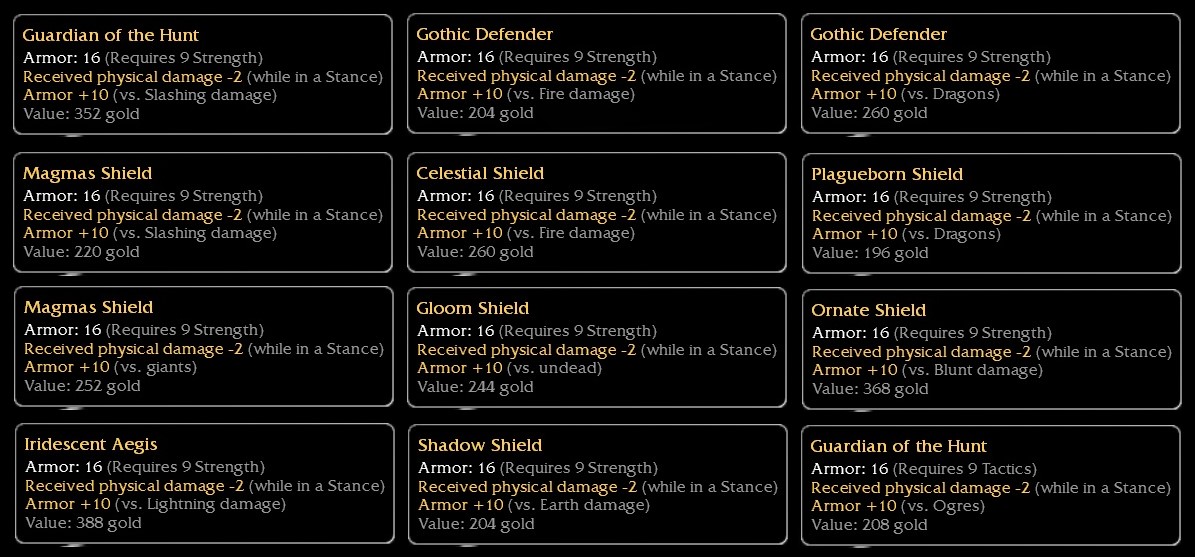 Guardian of the Hunt
Armor: 16 (Requires 9 Strength)
Received physical damage -2 (while in a Stance)
Armor +10 (vs. Slashing damage)
Value: 352 gold

Magmas Shield
Armor: 16 (Requires 9 Strength)
Received physical damage -2 (while in a Stance)
Armor +10 (vs. Slashing damage)
Value: 220 gold

Magmas Shield
Armor: 16 (Requires 9 Strength)
Received physical damage -2 (while in a Stance)
Armor +10 (vs. giants)
Value: 252 gold

Iridescent Aegis
Armor: 16 (Requires 9 Strength)
Received physical damage -2 (while in a Stance)
Armor +10 (vs. Lightning damage)
Value: 388 gold

Gothic Defender
Armor: 16 (Requires 9 Strength)
Received physical damage -2 (while in a Stance)
Armor +10 (vs. Fire damage)
Value: 204 gold

Celestial Shield
Armor: 16 (Requires 9 Strength)
Received physical damage -2 (while in a Stance)
Armor +10 (vs. Fire damage)
Value: 260 gold

Gloom Shield
Armor: 16 (Requires 9 Strength)
Received physical damage -2 (while in a Stance)
Armor +10 (vs. undead)
Value: 244 gold

Shadow Shield
Armor: 16 (Requires 9 Strength)
Received physical damage -2 (while in a Stance)
Armor +10 (vs. Earth damage)
Value: 204 gold

Gothic Defender
Armor: 16 (Requires 9 Strength)
Received physical damage -2 (while in a Stance)
Armor +10 (vs. Dragons)
Value: 260 gold

Plagueborn Shield
Armor: 16 (Requires 9 Strength)
Received physical damage -2 (while in a Stance)
Armor +10 (vs. Dragons)
Value: 196 gold

Ornate Shield
Armor: 16 (Requires 9 Strength)
Received physical damage -2 (while in a Stance)
Armor +10 (vs. Blunt damage)
Value: 368 gold

Guardian of the Hunt
Armor: 16 (Requires 9 Tactics)
Received physical damage -2 (while in a Stance)
Armor +10 (vs. Ogres)
Value: 208 gold